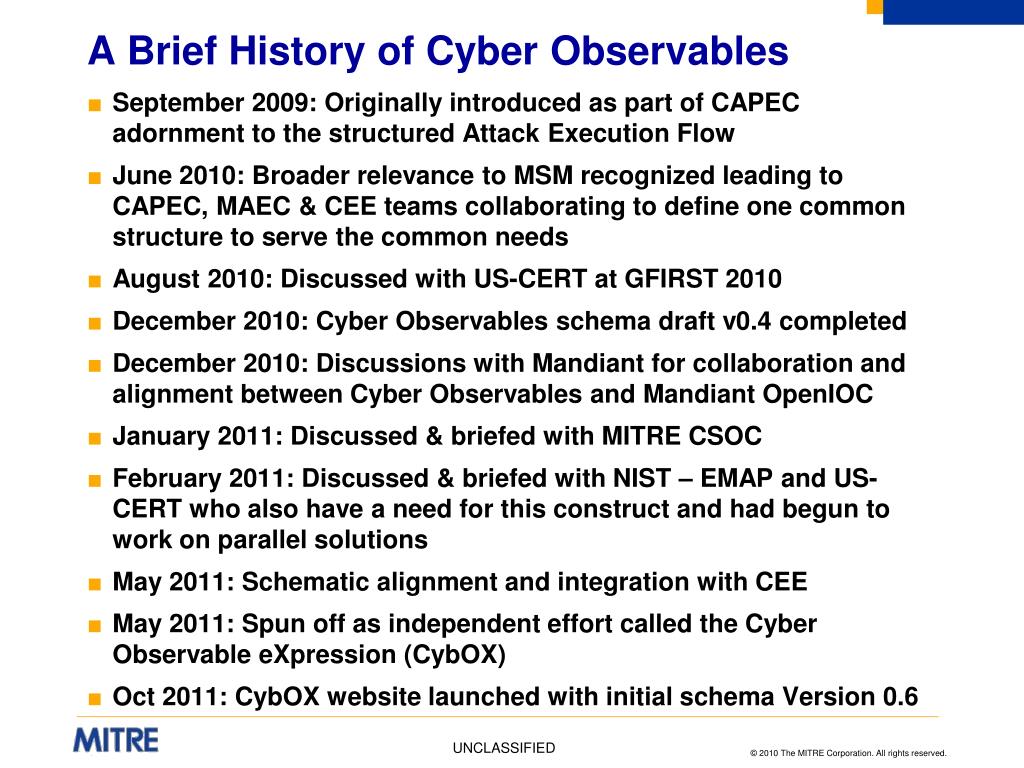 A Brief History of Cyber Observables

■ September 2009: Originally introduced as part of CAPEC adornment to the structured Attack Execution Flow
■ June 2010: Broader relevance to MSM recognized leading to CAPEC, MAEC & CEE teams collaborating to define one common structure to serve the common needs
■ August 2010: Discussed with US-CERT at GFIRST 2010
■ December 2010: Cyber Observables schema draft v0.4 completed
■ December 2010: Discussions with Mandiant for collaboration and alignment between Cyber Observables and Mandiant OpenIOC
■ January 2011: Discussed & briefed with MITRE CSOC
■ February 2011: Discussed & briefed with NIST – EMAP and US-CERT who also have a need for this construct and had begun to work on parallel solutions
■ May 2011: Schematic alignment and integration with CEE
■ May 2011: Spun off as independent effort called the Cyber Observable eXpression (CybOX)
■ Oct 2011: CybOX website launched with initial schema Version 0.6

MITRE

UNCLASSIFIED

© 2010 The MITRE Corporation. All rights reserved.